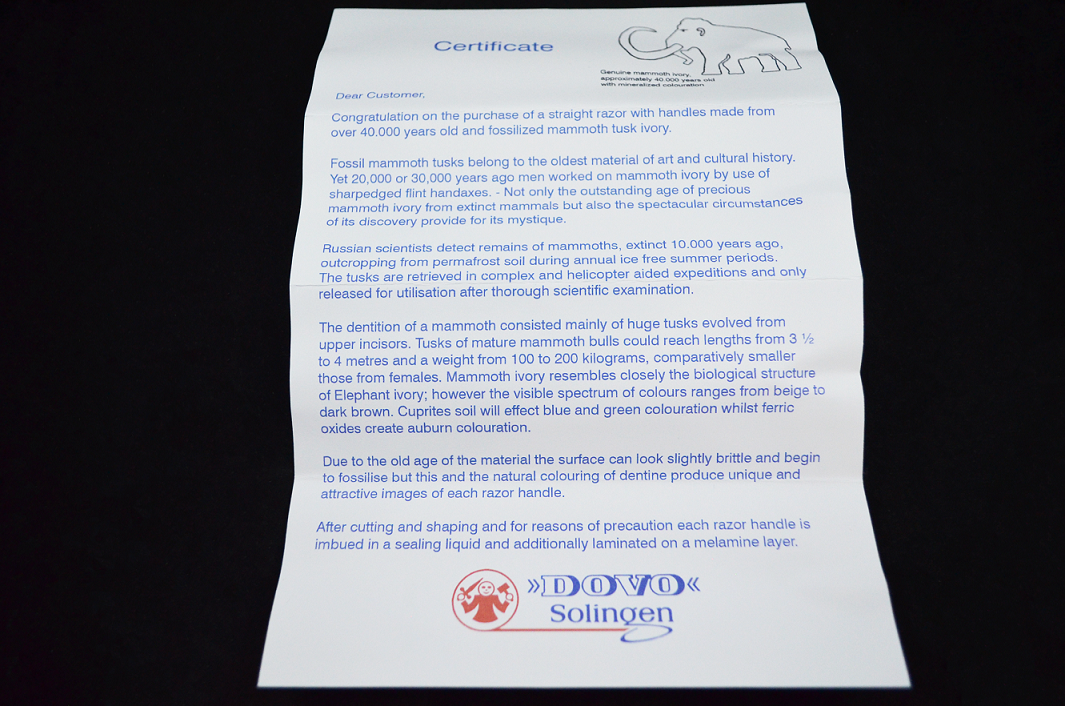 Certificate

Genuine mammoth ivory, approximately 40.000 years old with mineralized colouration

Dear Customer,

Congratulation on the purchase of a straight razor with handles made from over 40.000 years old and fossilized mammoth tusk ivory.

Fossil mammoth tusks belong to the oldest material of art and cultural history. Yet 20,000 or 30,000 years ago men worked on mammoth ivory by use of sharpedged flint handaxes. - Not only the outstanding age of precious mammoth ivory from extinct mammals but also the spectacular circumstances of its discovery provide for its mystique.

Russian scientists detect remains of mammoths, extinct 10.000 years ago, outcropping from permafrost soil during annual ice free summer periods. The tusks are retrieved in complex and helicopter aided expeditions and only released for utilisation after thorough scientific examination.

The dentition of a mammoth consisted mainly of huge tusks evolved from upper incisors. Tusks of mature mammoth bulls could reach lengths from 3 ½ to 4 metres and a weight from 100 to 200 kilograms, comparatively smaller those from females. Mammoth ivory resembles closely the biological structure of Elephant ivory; however the visible spectrum of colours ranges from beige to dark brown. Cuprites soil will effect blue and green colouration whilst ferric oxides create auburn colouration.

Due to the old age of the material the surface can look slightly brittle and begin to fossilise but this and the natural colouring of dentine produce unique and attractive images of each razor handle.

After cutting and shaping and for reasons of precaution each razor handle is imbued in a sealing liquid and additionally laminated on a melamine layer.

»DOVO«
Solingen